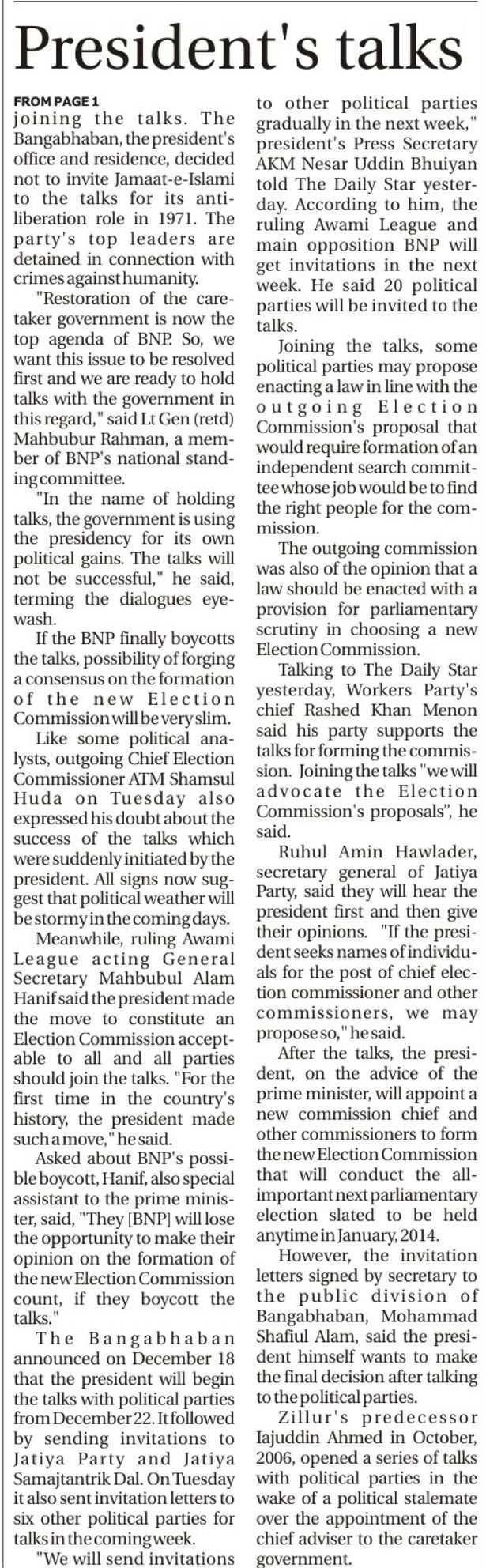 President's talks

FROM PAGE 1

joining the talks. The Bangabhaban, the president's office and residence, decided not to invite Jamaat-e-Islami to the talks for its anti-liberation role in 1971. The party's top leaders are detained in connection with crimes against humanity.

"Restoration of the caretaker government is now the top agenda of BNP. So, we want this issue to be resolved first and we are ready to hold talks with the government in this regard," said Lt Gen (retd) Mahbubur Rahman, a member of BNP's national standing committee.

"In the name of holding talks, the government is using the presidency for its own political gains. The talks will not be successful," he said, terming the dialogues eyewash.

If the BNP finally boycotts the talks, possibility of forging a consensus on the formation of the new Election Commission will be very slim.

Like some political analysts, outgoing Chief Election Commissioner ATM Shamsul Huda on Tuesday also expressed his doubt about the success of the talks which were suddenly initiated by the president. All signs now suggest that political weather will be stormy in the coming days.

Meanwhile, ruling Awami League acting General Secretary Mahbubul Alam Hanif said the president made the move to constitute an Election Commission acceptable to all and all parties should join the talks. "For the first time in the country's history, the president made such a move," he said.

Asked about BNP's possible boycott, Hanif, also special assistant to the prime minister, said, "They [BNP] will lose the opportunity to make their opinion on the formation of the new Election Commission count, if they boycott the talks."

The Bangabhaban announced on December 18 that the president will begin the talks with political parties from December 22. It followed by sending invitations to Jatiya Party and Jatiya Samajtantrik Dal. On Tuesday it also sent invitation letters to six other political parties for talks in the coming week.

"We will send invitations to other political parties gradually in the next week," president's Press Secretary AKM Nesar Uddin Bhuiyan told The Daily Star yesterday. According to him, the ruling Awami League and main opposition BNP will get invitations in the next week. He said 20 political parties will be invited to the talks.

Joining the talks, some political parties may propose enacting a law in line with the outgoing Election Commission's proposal that would require formation of an independent search committee whose job would be to find the right people for the commission.

The outgoing commission was also of the opinion that a law should be enacted with a provision for parliamentary scrutiny in choosing a new Election Commission.

Talking to The Daily Star yesterday, Workers Party's chief Rashed Khan Menon said his party supports the talks for forming the commission. Joining the talks "we will advocate the Election Commission's proposals", he said.

Ruhul Amin Hawlader, secretary general of Jatiya Party, said they will hear the president first and then give their opinions. "If the president seeks names of individuals for the post of chief election commissioner and other commissioners, we may propose so," he said.

After the talks, the president, on the advice of the prime minister, will appoint a new commission chief and other commissioners to form the new Election Commission that will conduct the all-important next parliamentary election slated to be held anytime in January, 2014.

However, the invitation letters signed by secretary to the public division of Bangabhaban, Mohammad Shafiul Alam, said the president himself wants to make the final decision after talking to the political parties.

Zillur's predecessor Iajuddin Ahmed in October, 2006, opened a series of talks with political parties in the wake of a political stalemate over the appointment of the chief adviser to the caretaker government.